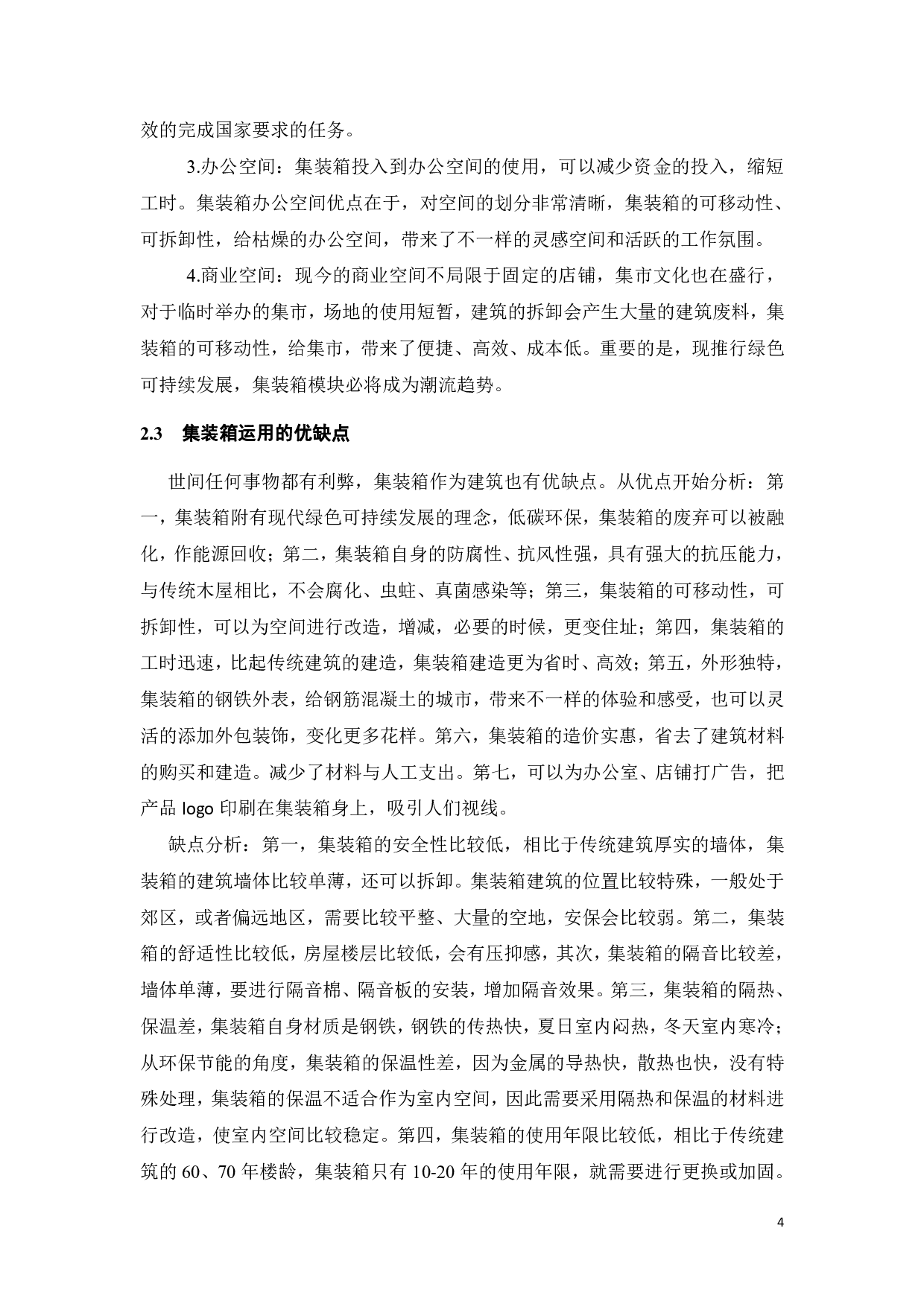 效的完成国家要求的任务。

3.办公空间：集装箱投入到办公空间的使用，可以减少资金的投入，缩短工时。集装箱办公空间优点在于，对空间的划分非常清晰，集装箱的可移动性、可拆卸性，给枯燥的办公空间，带来了不一样的灵感空间和活跃的工作氛围。

4.商业空间：现今的商业空间不局限于固定的店铺，集市文化也在盛行，对于临时举办的集市，场地的使用短暂，建筑的拆卸会产生大量的建筑废料，集装箱的可移动性，给集市，带来了便捷、高效、成本低。重要的是，现推行绿色可持续发展，集装箱模块必将成为潮流趋势。

2.3 集装箱运用的优缺点

世间任何事物都有利弊，集装箱作为建筑也有优缺点。从优点开始分析：第一，集装箱附有现代绿色可持续发展的理念，低碳环保，集装箱的废弃可以被融化，作能源回收；第二，集装箱自身的防腐性、抗风性强，具有强大的抗压能力，与传统木屋相比，不会腐化、虫蛀、真菌感染等；第三，集装箱的可移动性，可拆卸性，可以为空间进行改造，增减，必要的时候，更变住址；第四，集装箱的工时迅速，比起传统建筑的建造，集装箱建造更为省时、高效；第五，外形独特，集装箱的钢铁外表，给钢筋混凝土的城市，带来不一样的体验和感受，也可以灵活的添加外包装饰，变化更多花样。第六，集装箱的造价实惠，省去了建筑材料的购买和建造。减少了材料与人工支出。第七，可以为办公室、店铺打广告，把产品 logo 印刷在集装箱身上，吸引人们视线。

缺点分析：第一，集装箱的安全性比较低，相比于传统建筑厚实的墙体，集装箱的建筑墙体比较单薄，还可以拆卸。集装箱建筑的位置比较特殊，一般处于郊区，或者偏远地区，需要比较平整、大量的空地，安保会比较弱。第二，集装箱的舒适性比较低，房屋楼层比较低，会有压抑感，其次，集装箱的隔音比较差，墙体单薄，要进行隔音棉、隔音板的安装，增加隔音效果。第三，集装箱的隔热、保温差，集装箱自身材质是钢铁，钢铁的传热快，夏日室内闷热，冬天室内寒冷；从环保节能的角度，集装箱的保温性差，因为金属的导热快，散热也快，没有特殊处理，集装箱的保温不适合作为室内空间，因此需要采用隔热和保温的材料进行改造，使室内空间比较稳定。第四，集装箱的使用年限比较低，相比于传统建筑的 60、70 年楼龄，集装箱只有 10-20 年的使用年限，就需要进行更换或加固。

4